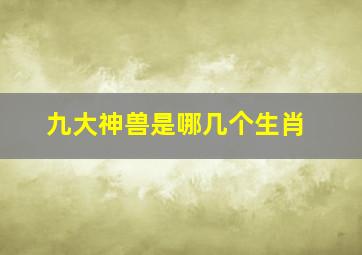 九大神兽是哪几个生肖